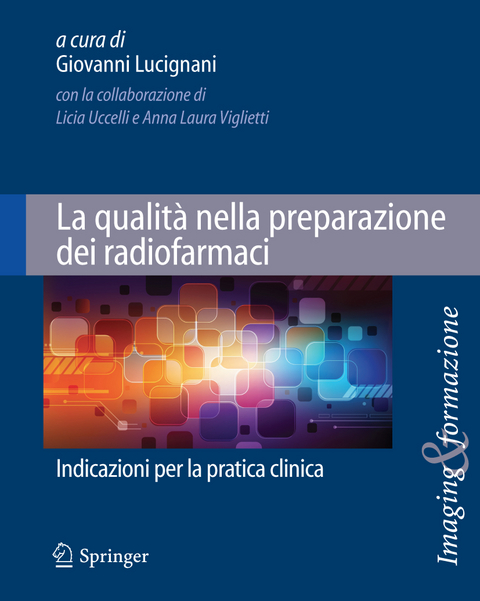 a cura di
Giovanni Lucignani

con la collaborazione di
Licia Uccelli e Anna Laura Viglietti

La qualità nella preparazione dei radiofarmaci

Indicazioni per la pratica clinica

Springer

Imaging & formazione